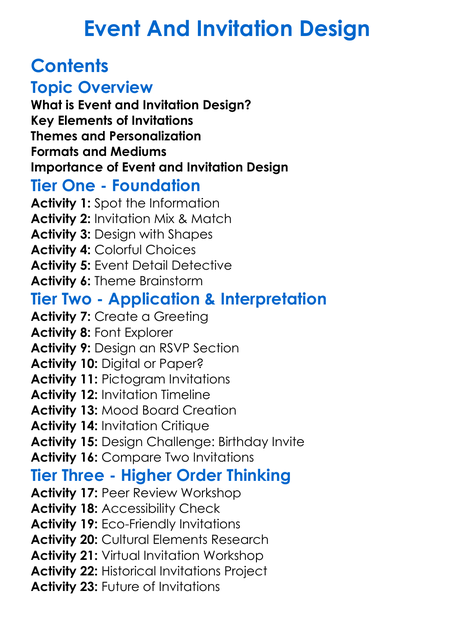 Event And Invitation Design

Contents

Topic Overview

What is Event and Invitation Design?
Key Elements of Invitations
Themes and Personalization
Formats and Mediums
Importance of Event and Invitation Design

Tier One - Foundation

Activity 1: Spot the Information
Activity 2: Invitation Mix & Match
Activity 3: Design with Shapes
Activity 4: Colorful Choices
Activity 5: Event Detail Detective
Activity 6: Theme Brainstorm

Tier Two - Application & Interpretation

Activity 7: Create a Greeting
Activity 8: Font Explorer
Activity 9: Design an RSVP Section
Activity 10: Digital or Paper?
Activity 11: Pictogram Invitations
Activity 12: Invitation Timeline
Activity 13: Mood Board Creation
Activity 14: Invitation Critique
Activity 15: Design Challenge: Birthday Invite
Activity 16: Compare Two Invitations

Tier Three - Higher Order Thinking

Activity 17: Peer Review Workshop
Activity 18: Accessibility Check
Activity 19: Eco-Friendly Invitations
Activity 20: Cultural Elements Research
Activity 21: Virtual Invitation Workshop
Activity 22: Historical Invitations Project
Activity 23: Future of Invitations